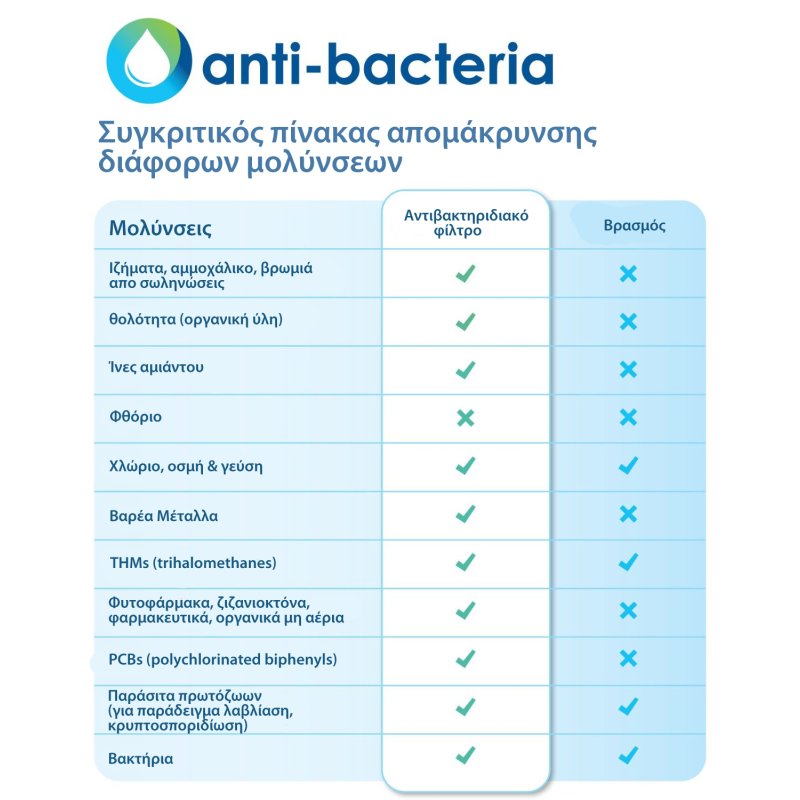 anti-bacteria

Συγκριτικός πίνακας απομάκρυνσης διάφορων μολύνσεων

| Μολύνσεις | Αντιβακτηριδιακό φίλτρο | Βρασμός |
|---|---|---|
| Ιζήματα, αμμοχάλικο, βρωμιά απο σωληνώσεις | ✓ | ✗ |
| θολότητα (οργανική ύλη) | ✓ | ✗ |
| Ίνες αμιάντου | ✓ | ✗ |
| Φθόριο | ✗ | ✗ |
| Χλώριο, οσμή & γεύση | ✓ | ✓ |
| Βαρέα Μέταλλα | ✓ | ✗ |
| THMs (trihalomethanes) | ✓ | ✓ |
| Φυτοφάρμακα, ζιζανιοκτόνα, φαρμακευτικά, οργανικά μη αέρια | ✓ | ✗ |
| PCBs (polychlorinated biphenyls) | ✓ | ✗ |
| Παράσιτα πρωτόζωων (για παράδειγμα λαβλίαση, κρυπτοσποριδίωση) | ✓ | ✓ |
| Βακτήρια | ✓ | ✓ |